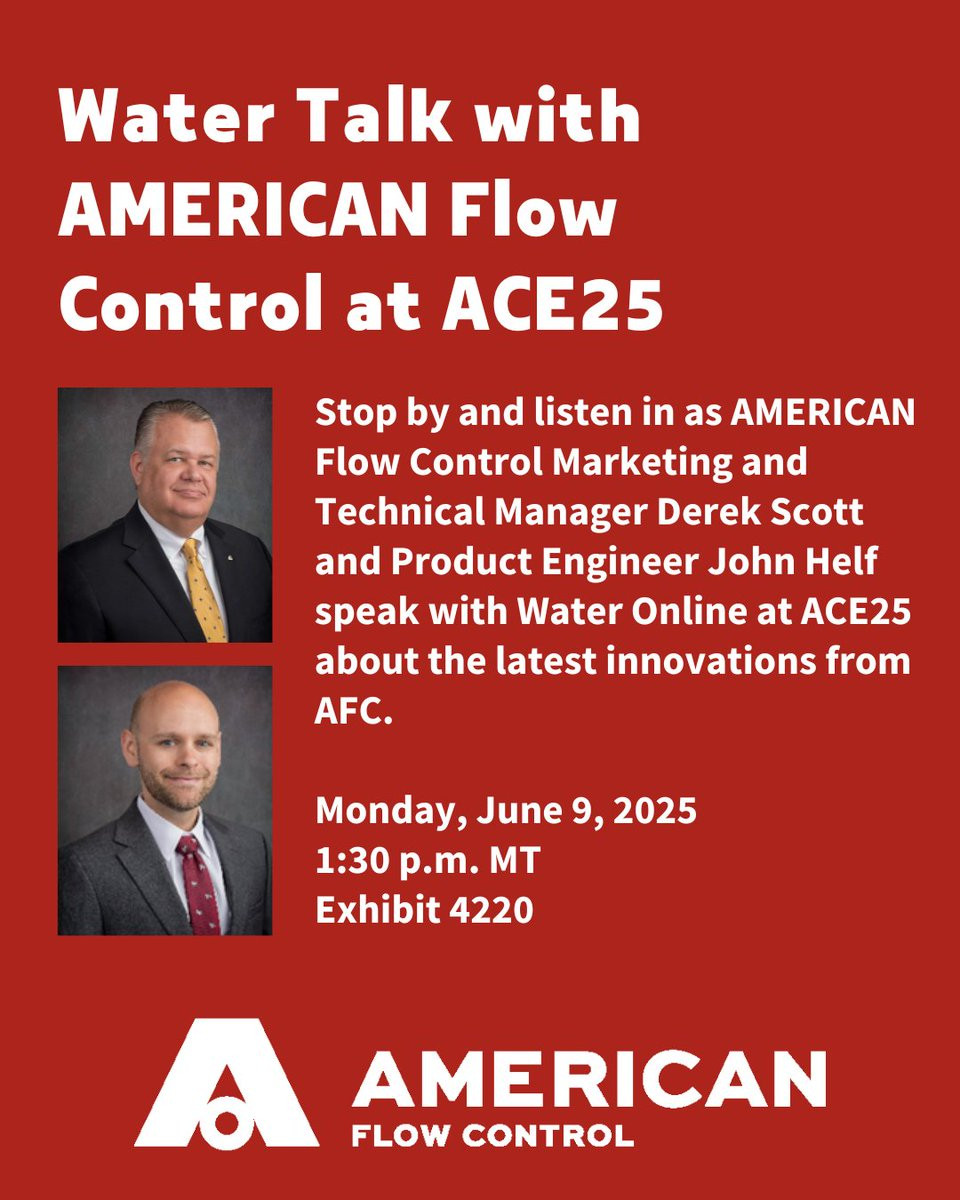 Water Talk with AMERICAN Flow Control at ACE25

Stop by and listen in as AMERICAN Flow Control Marketing and Technical Manager Derek Scott and Product Engineer John Helf speak with Water Online at ACE25 about the latest innovations from AFC.

Monday, June 9, 2025
1:30 p.m. MT
Exhibit 4220

AMERICAN
FLOW CONTROL